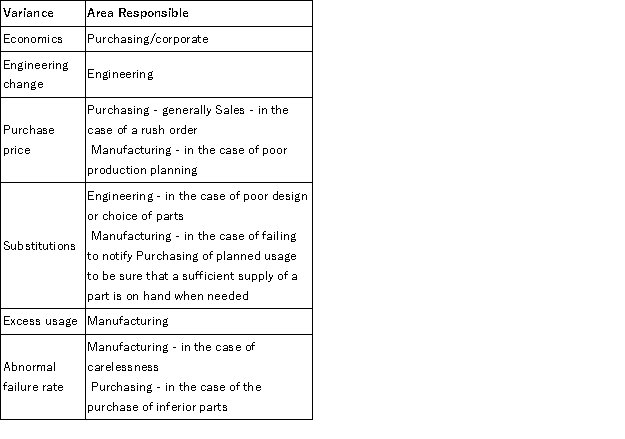 | Variance | Area Responsible |
|---|---|
| Economics | Purchasing/corporate |
| Engineering change | Engineering |
| Purchase price | Purchasing - generally Sales - in the case of a rush order Manufacturing - in the case of poor production planning |
| Substitutions | Engineering - in the case of poor design or choice of parts Manufacturing - in the case of failing to notify Purchasing of planned usage to be sure that a sufficient supply of a part is on hand when needed |
| Excess usage | Manufacturing |
| Abnormal failure rate | Manufacturing - in the case of carelessness Purchasing - in the case of the purchase of inferior parts |